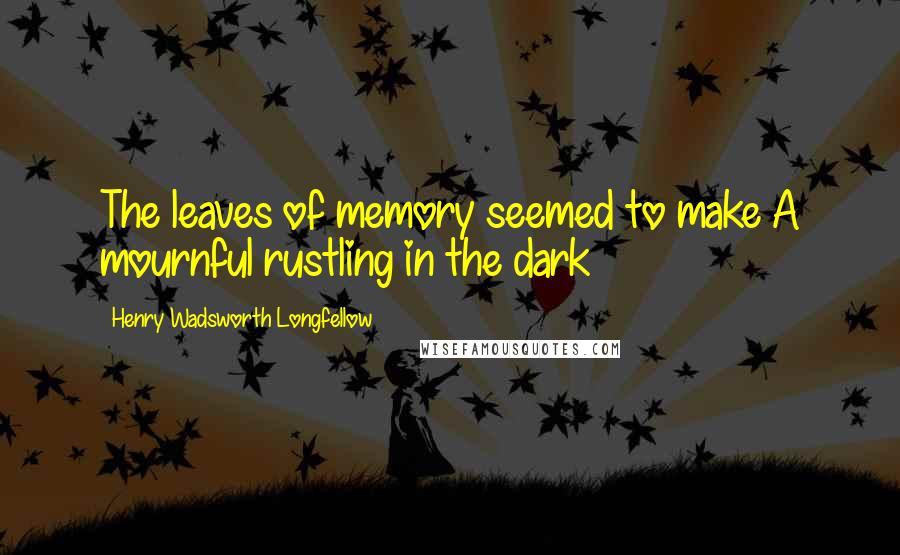 The leaves of memory seemed to make A mournful rustling in the dark

Henry Wadsworth Longfellow

WISEFAMOUSQUOTES.COM